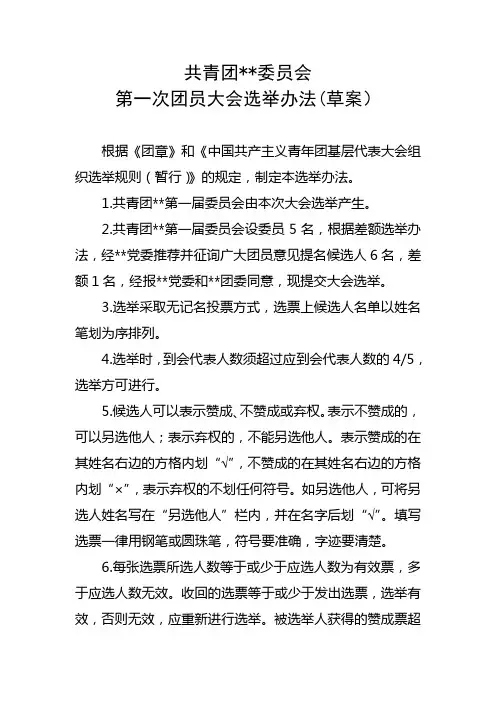 共青团**委员会
第一次团员大会选举办法（草案）

根据《团章》和《中国共产主义青年团基层代表大会组织选举规则（暂行）》的规定，制定本选举办法。

1.共青团**第一届委员会由本次大会选举产生。

2.共青团**第一届委员会设委员 5 名，根据差额选举办法，经**党委推荐并征询广大团员意见提名候选人 6 名，差额 1 名，经报**党委和**团委同意，现提交大会选举。

3.选举采取无记名投票方式，选票上候选人名单以姓名笔划为序排列。

4.选举时，到会代表人数须超过应到会代表人数的 4/5，选举方可进行。

5.候选人可以表示赞成、不赞成或弃权。表示不赞成的，可以另选他人；表示弃权的，不能另选他人。表示赞成的在其姓名右边的方格内划“√”，不赞成的在其姓名右边的方格内划“×”，表示弃权的不划任何符号。如另选他人，可将另选人姓名写在“另选他人”栏内，并在名字后划“√”。填写选票一律用钢笔或圆珠笔，符号要准确，字迹要清楚。

6.每张选票所选人数等于或少于应选人数为有效票，多于应选人数无效。收回的选票等于或少于发出选票，选举有效，否则无效，应重新进行选举。被选举人获得的赞成票超